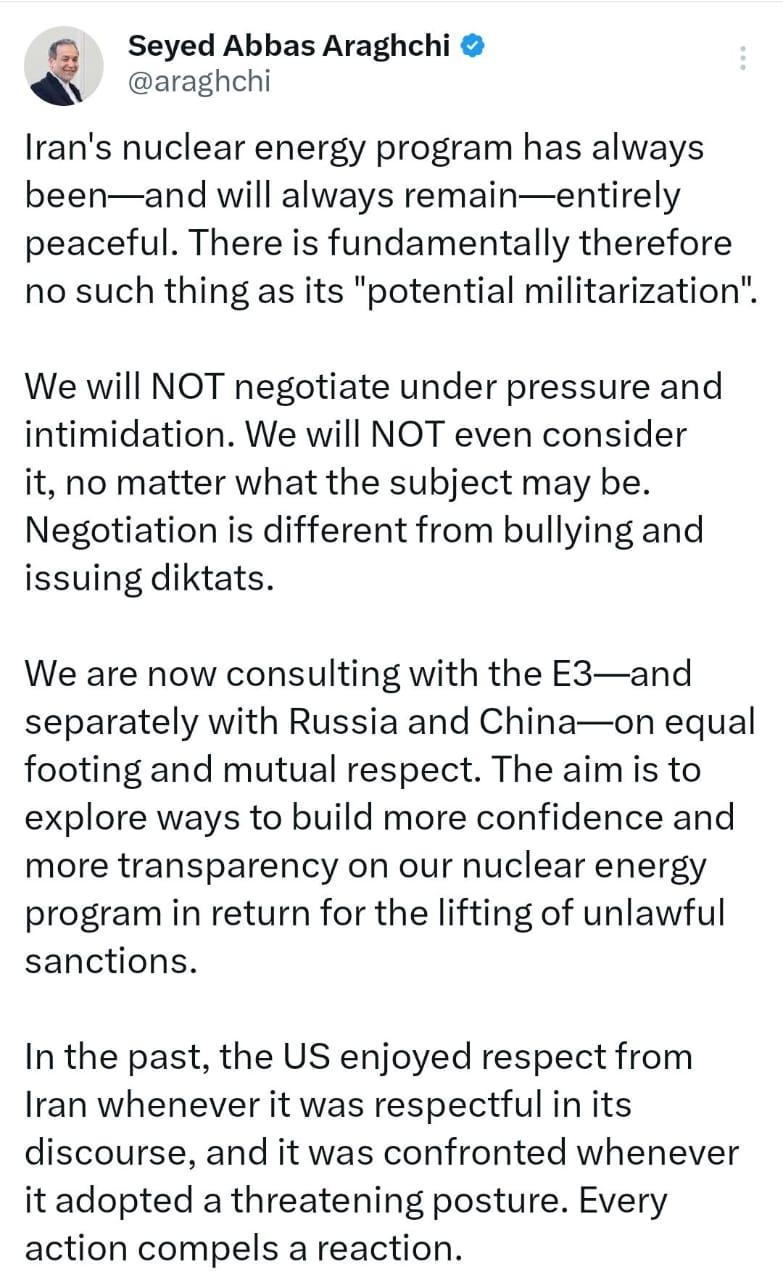 Seyed Abbas Araghchi
@araghchi

Iran's nuclear energy program has always been—and will always remain—entirely peaceful. There is fundamentally therefore no such thing as its "potential militarization".

We will NOT negotiate under pressure and intimidation. We will NOT even consider it, no matter what the subject may be. Negotiation is different from bullying and issuing diktats.

We are now consulting with the E3—and separately with Russia and China—on equal footing and mutual respect. The aim is to explore ways to build more confidence and more transparency on our nuclear energy program in return for the lifting of unlawful sanctions.

In the past, the US enjoyed respect from Iran whenever it was respectful in its discourse, and it was confronted whenever it adopted a threatening posture. Every action compels a reaction.